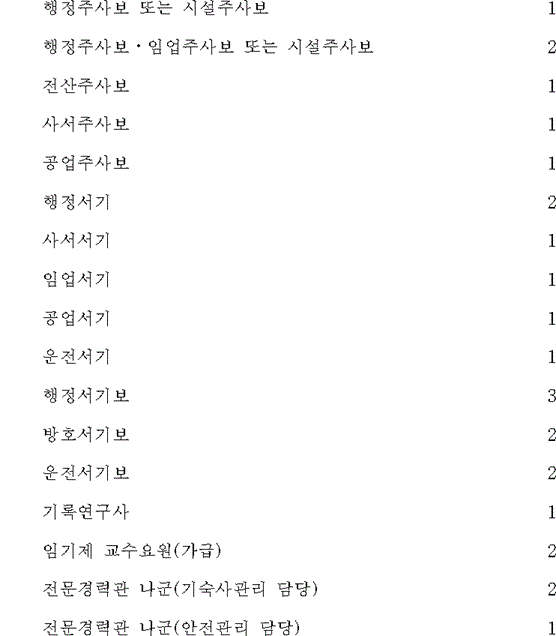 | | |
|---|---|
| 행정주사보 또는 시설주사보 | 1 |
| 행정주사보·임업주사보 또는 시설주사보 | 2 |
| 전산주사보 | 1 |
| 사서주사보 | 1 |
| 공업주사보 | 1 |
| 행정서기 | 2 |
| 사서서기 | 1 |
| 임업서기 | 1 |
| 공업서기 | 1 |
| 운전서기 | 1 |
| 행정서기보 | 3 |
| 방호서기보 | 2 |
| 운전서기보 | 2 |
| 기록연구사 | 1 |
| 임기제 교수요원(가급) | 2 |
| 전문경력관 나군(기숙사관리 담당) | 2 |
| 전문경력관 나군(안전관리 담당) | 1 |